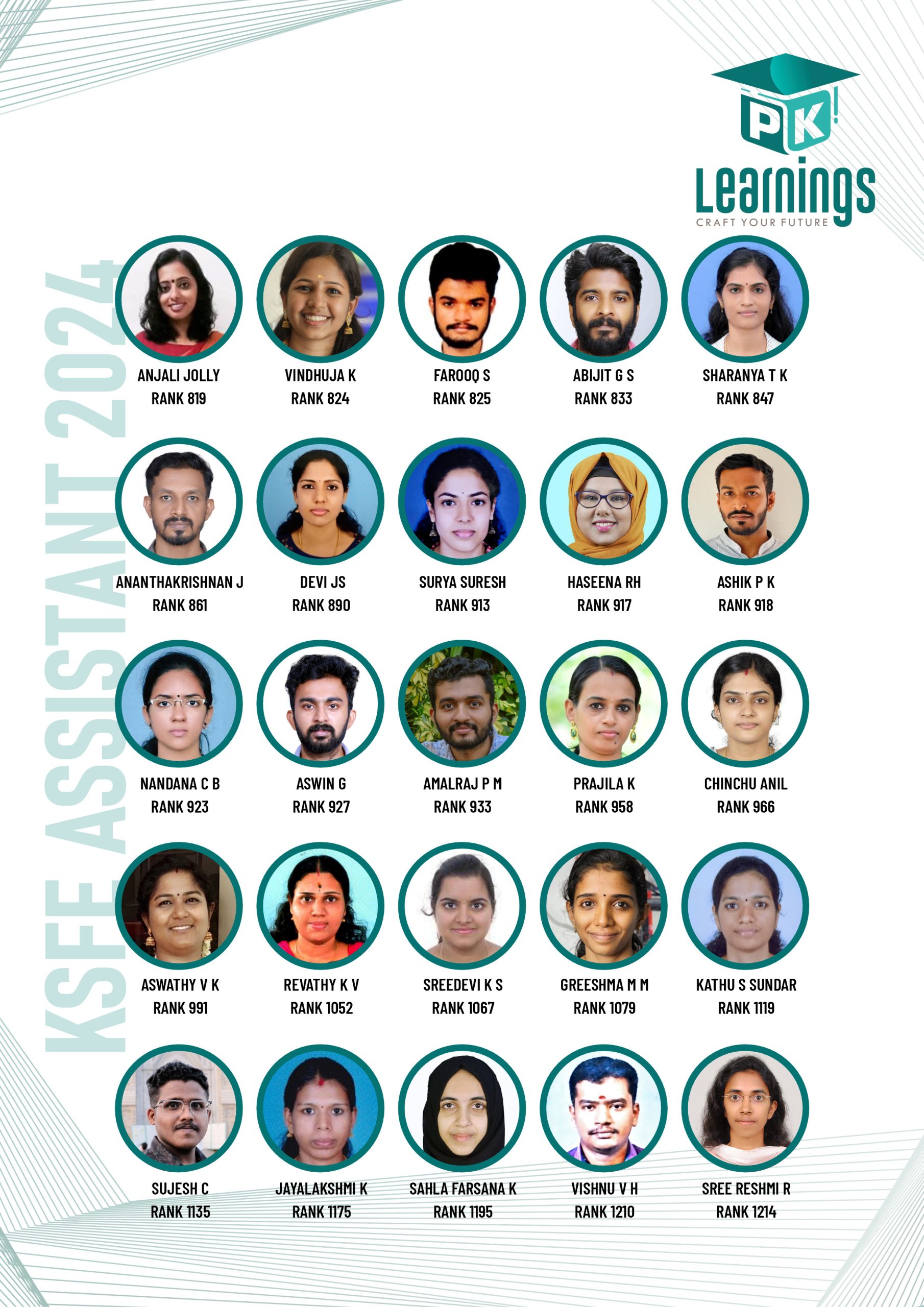 PK!
Learnings
CRAFT YOUR FUTURE

KSFE ASSISTANT 2024

ANJALI JOLLY
RANK 819

VINDHUJA K
RANK 824

FAROOQ S
RANK 825

ABIJIT G S
RANK 833

SHARANYA T K
RANK 847

ANANTHAKRISHNAN J
RANK 861

DEVI JS
RANK 890

SURYA SURESH
RANK 913

HASEENA RH
RANK 917

ASHIK P K
RANK 918

NANDANA C B
RANK 923

ASWIN G
RANK 927

AMALRAJ P M
RANK 933

PRAJILA K
RANK 958

CHINCHU ANIL
RANK 966

ASWATHY V K
RANK 991

REVATHY K V
RANK 1052

SREEDEVI K S
RANK 1067

GREESHMA M M
RANK 1079

KATHU S SUNDAR
RANK 1119

SUJESH C
RANK 1135

JAYALAKSHMI K
RANK 1175

SAHLA FARSANA K
RANK 1195

VISHNU V H
RANK 1210

SREE RESHMI R
RANK 1214